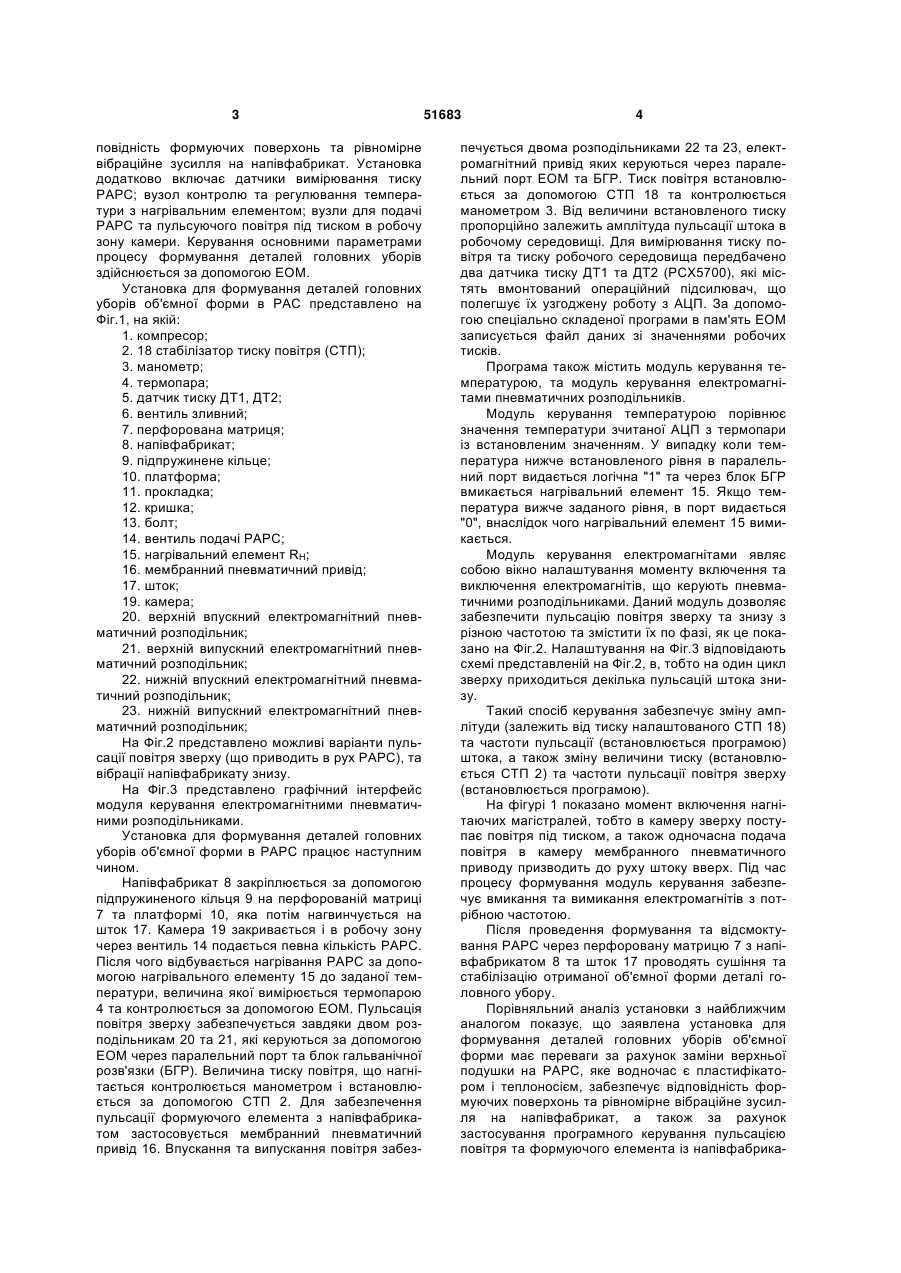 3 51683 4

повідність формуючих поверхонь та рівномірне вібраційне зусилля на напівфабрикат. Установка додатково включає датчики вимірювання тиску РАРС; вузол контролю та регулювання температури з нагрівальним елементом; вузли для подачі РАРС та пульсуючого повітря під тиском в робочу зону камери. Керування основними параметрами процесу формування деталей головних уборів здійснюється за допомогою ЕОМ.

Установка для формування деталей головних уборів об'ємної форми в РАС представлено на Фіг.1, на якій:

1. компресор;
2. 18 стабілізатор тиску повітря (СТП);
3. манометр;
4. термопара;
5. датчик тиску ДТ1, ДТ2;
6. вентиль зливний;
7. перфорована матриця;
8. напівфабрикат;
9. підпружинене кільце;
10. платформа;
11. прокладка;
12. кришка;
13. болт;
14. вентиль подачі РАРС;
15. нагрівальний елемент $R_H$;
16. мембранний пневматичний привід;
17. шток;
19. камера;
20. верхній впускний електромагнітний пневматичний розподільник;
21. верхній випускний електромагнітний пневматичний розподільник;
22. нижній впускний електромагнітний пневматичний розподільник;
23. нижній випускний електромагнітний пневматичний розподільник;

На Фіг.2 представлено можливі варіанти пульсації повітря зверху (що приводить в рух РАРС), та вібрації напівфабрикату знизу.

На Фіг.3 представлено графічний інтерфейс модуля керування електромагнітними пневматичними розподільниками.

Установка для формування деталей головних уборів об'ємної форми в РАРС працює наступним чином.

Напівфабрикат 8 закріплюється за допомогою підпружиненого кільця 9 на перфорованій матриці 7 та платформі 10, яка потім нагвинчується на шток 17. Камера 19 закривається і в робочу зону через вентиль 14 подається певна кількість РАРС. Після чого відбувається нагрівання РАРС за допомогою нагрівального елементу 15 до заданої температури, величина якої вимірюється термопарою 4 та контролюється за допомогою ЕОМ. Пульсація повітря зверху забезпечується завдяки двом розподільникам 20 та 21, які керуються за допомогою ЕОМ через паралельний порт та блок гальванічної розв'язки (БГР). Величина тиску повітря, що нагнітається контролюється манометром і встановлюється за допомогою СТП 2. Для забезпечення пульсації формуючого елемента з напівфабрикатом застосовується мембранний пневматичний привід 16. Впускання та випускання повітря забезпечується двома розподільниками 22 та 23, електромагнітний привід яких керуються через паралельний порт ЕОМ та БГР. Тиск повітря встановлюється за допомогою СТП 18 та контролюється манометром 3. Від величини встановленого тиску пропорційно залежить амплітуда пульсації штока в робочому середовищі. Для вимірювання тиску повітря та тиску робочого середовища передбачено два датчика тиску ДТ1 та ДТ2 (РСХ5700), які містять вмонтований операційний підсилювач, що полегшує їх узгоджену роботу з АЦП. За допомогою спеціально складеної програми в пам'ять ЕОМ записується файл даних зі значеннями робочих тисків.

Програма також містить модуль керування температурою, та модуль керування електромагнітами пневматичних розподільників.

Модуль керування температурою порівнює значення температури зчитаної АЦП з термопари із встановленим значенням. У випадку коли температура нижче встановленого рівня в паралельний порт видається логічна "1" та через блок БГР вмикається нагрівальний елемент 15. Якщо температура вижче заданого рівня, в порт видається "0", внаслідок чого нагрівальний елемент 15 вимикається.

Модуль керування електромагнітами являє собою вікно налаштування моменту включення та виключення електромагнітів, що керують пневматичними розподільниками. Даний модуль дозволяє забезпечити пульсацію повітря зверху та знизу з різною частотою та змістити їх по фазі, як це показано на Фіг.2. Налаштування на Фіг.3 відповідають схемі представленій на Фіг.2, в, тобто на один цикл зверху приходиться декілька пульсацій штока знизу.

Такий спосіб керування забезпечує зміну амплітуди (залежить від тиску налаштованого СТП 18) та частоти пульсації (встановлюється програмою) штока, а також зміну величини тиску (встановлюється СТП 2) та частоти пульсації повітря зверху (встановлюється програмою).

На фігурі 1 показано момент включення нагнітаючих магістралей, тобто в камеру зверху поступає повітря під тиском, а також одночасна подача повітря в камеру мембранного пневматичного приводу призводить до руху штоку вверх. Під час процесу формування модуль керування забезпечує вмикання та вимикання електромагнітів з потрібною частотою.

Після проведення формування та відсмоктування РАРС через перфоровану матрицю 7 з напівфабрикатом 8 та шток 17 проводять сушіння та стабілізацію отриманої об'ємної форми деталі головного убору.

Порівняльний аналіз установки з найближчим аналогом показує, що заявлена установка для формування деталей головних уборів об'ємної форми має переваги за рахунок заміни верхньої подушки на РАРС, яке водночас є пластифікатором і теплоносієм, забезпечує відповідність формуючих поверхонь та рівномірне вібраційне зусилля на напівфабрикат, а також за рахунок застосування програмного керування пульсацією повітря та формуючого елемента із напівфабрика-